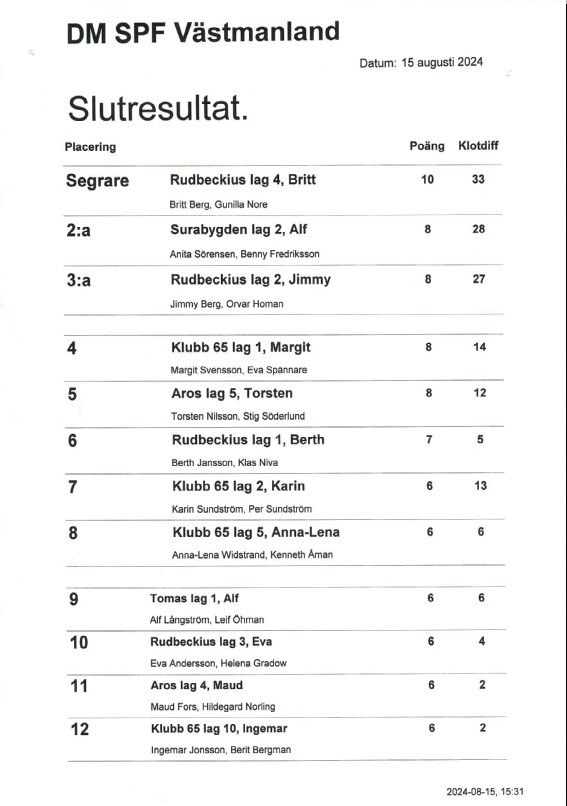 DM SPF Västmanland

Datum: 15 augusti 2024

Slutresultat.

| Placering | | Poäng | Klotdiff |
|---|---|---|---|
| Segrare | Rudbeckius lag 4, Britt<br>Britt Berg, Gunilla Nore | 10 | 33 |
| 2:a | Surabygden lag 2, Alf<br>Anita Sörensen, Benny Fredriksson | 8 | 28 |
| 3:a | Rudbeckius lag 2, Jimmy<br>Jimmy Berg, Orvar Homan | 8 | 27 |
| 4 | Klubb 65 lag 1, Margit<br>Margit Svensson, Eva Spännare | 8 | 14 |
| 5 | Aros lag 5, Torsten<br>Torsten Nilsson, Stig Söderlund | 8 | 12 |
| 6 | Rudbeckius lag 1, Berth<br>Berth Jansson, Klas Niva | 7 | 5 |
| 7 | Klubb 65 lag 2, Karin<br>Karin Sundström, Per Sundström | 6 | 13 |
| 8 | Klubb 65 lag 5, Anna-Lena<br>Anna-Lena Widstrand, Kenneth Åman | 6 | 6 |
| 9 | Tomas lag 1, Alf<br>Alf Långström, Leif Öhman | 6 | 6 |
| 10 | Rudbeckius lag 3, Eva<br>Eva Andersson, Helena Gradow | 6 | 4 |
| 11 | Aros lag 4, Maud<br>Maud Fors, Hildegard Norling | 6 | 2 |
| 12 | Klubb 65 lag 10, Ingemar<br>Ingemar Jonsson, Berit Bergman | 6 | 2 |

2024-08-15, 15:31